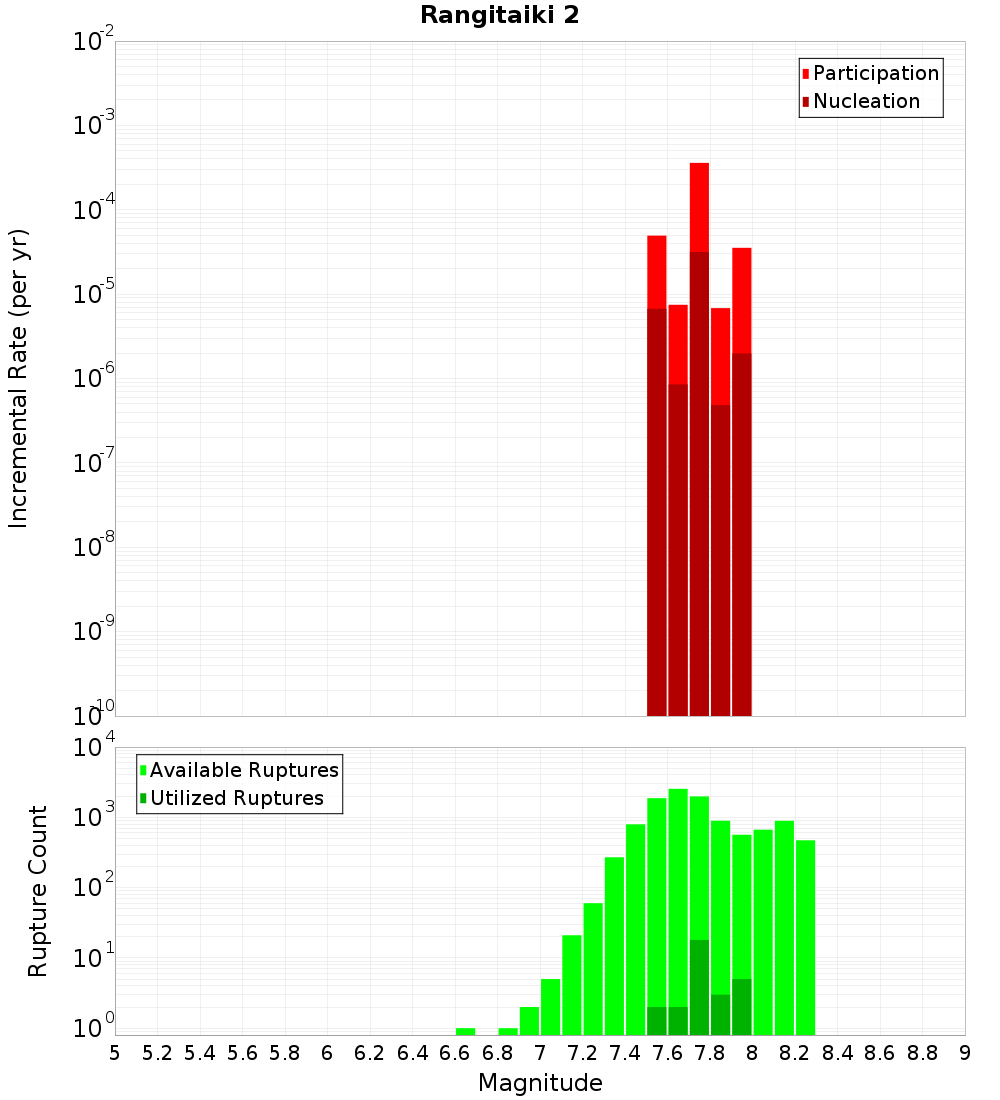 Rangitaiki 2

Participation
Nucleation

Incremental Rate (per yr)

$10^{-2}$
$10^{-3}$
$10^{-4}$
$10^{-5}$
$10^{-6}$
$10^{-7}$
$10^{-8}$
$10^{-9}$
$10^{-10}$

Available Ruptures
Utilized Ruptures

Rupture Count

$10^{4}$
$10^{3}$
$10^{2}$
$10^{1}$
$10^{0}$

5 5.2 5.4 5.6 5.8 6 6.2 6.4 6.6 6.8 7 7.2 7.4 7.6 7.8 8 8.2 8.4 8.6 8.8 9

Magnitude